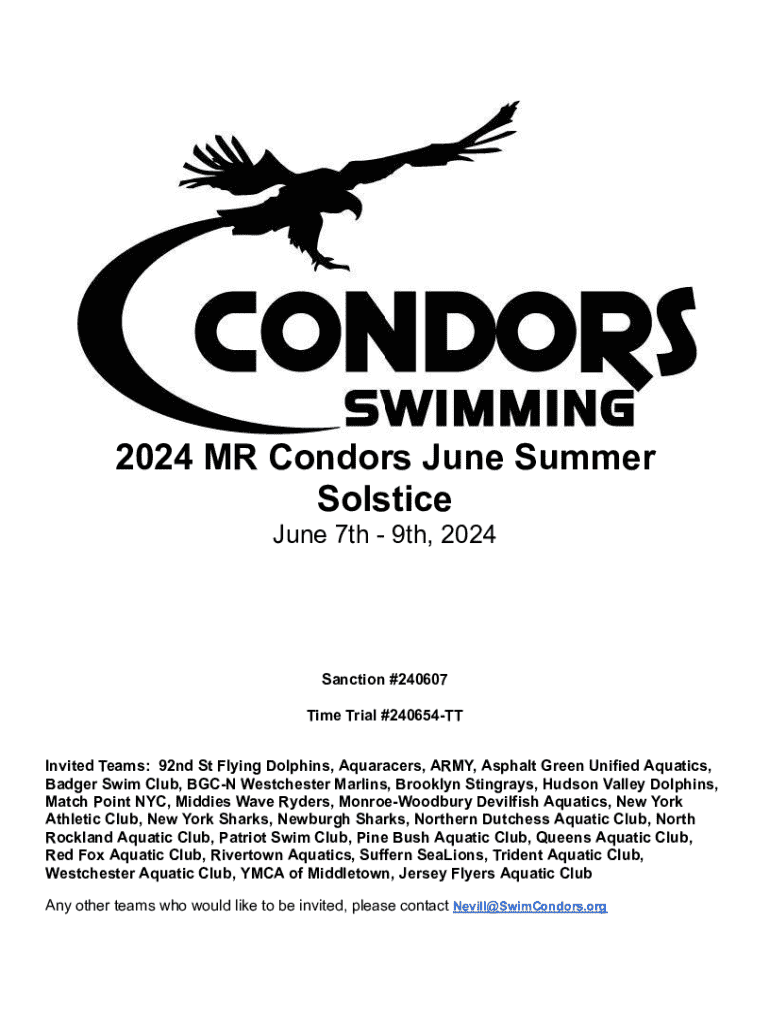 CONDORS
SWIMMING

2024 MR Condors June Summer Solstice

June 7th - 9th, 2024

Sanction #240607

Time Trial #240654-TT

Invited Teams: 92nd St Flying Dolphins, Aquaracers, ARMY, Asphalt Green Unified Aquatics, Badger Swim Club, BGC-N Westchester Marlins, Brooklyn Stingrays, Hudson Valley Dolphins, Match Point NYC, Middies Wave Ryders, Monroe-Woodbury Devilfish Aquatics, New York Athletic Club, New York Sharks, Newburgh Sharks, Northern Dutchess Aquatic Club, North Rockland Aquatic Club, Patriot Swim Club, Pine Bush Aquatic Club, Queens Aquatic Club, Red Fox Aquatic Club, Rivertown Aquatics, Suffern SeaLions, Trident Aquatic Club, Westchester Aquatic Club, YMCA of Middletown, Jersey Flyers Aquatic Club

Any other teams who would like to be invited, please contact Nevill@SwimCondors.org